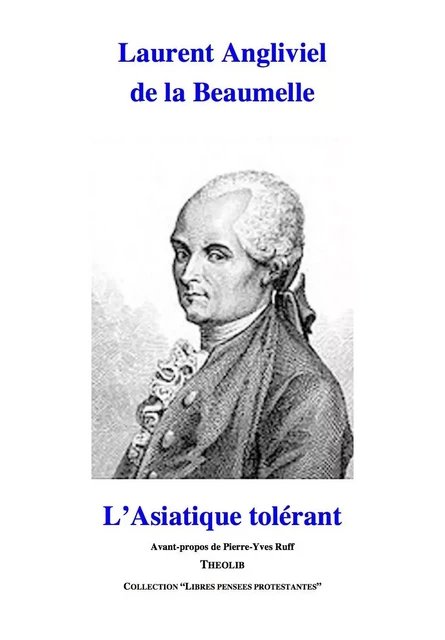 Laurent Angliviel
de la Beaumelle

L'Asiatique tolérant

Avant-propos de Pierre-Yves Ruff

THEOLIB

COLLECTION "LIBRES PENSEES PROTESTANTES"